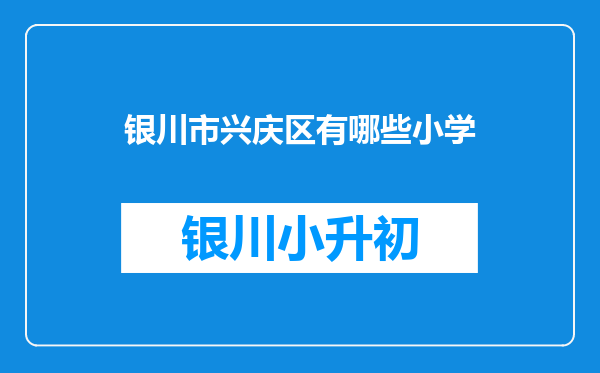 银川市兴庆区有哪些小学

银川小升初